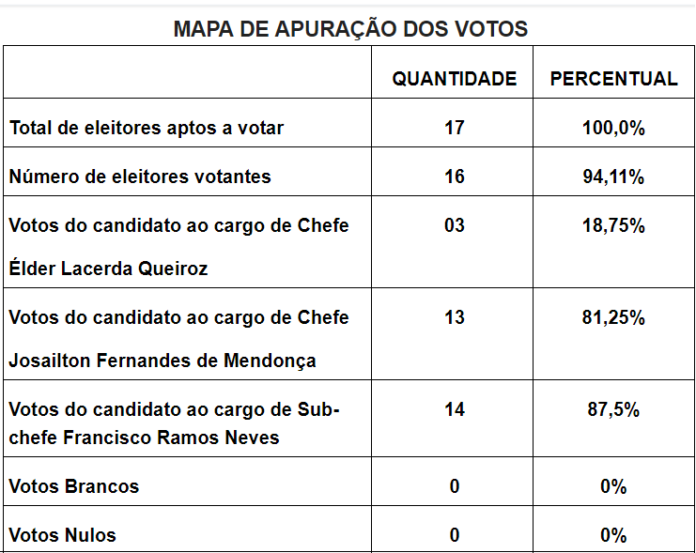 MAPA DE APURAÇÃO DOS VOTOS

| | QUANTIDADE | PERCENTUAL |
|---|---|---|
| Total de eleitores aptos a votar | 17 | 100,0% |
| Número de eleitores votantes | 16 | 94,11% |
| Votos do candidato ao cargo de Chefe Élder Lacerda Queiroz | 03 | 18,75% |
| Votos do candidato ao cargo de Chefe Josailton Fernandes de Mendonça | 13 | 81,25% |
| Votos do candidato ao cargo de Sub-chefe Francisco Ramos Neves | 14 | 87,5% |
| Votos Brancos | 0 | 0% |
| Votos Nulos | 0 | 0% |